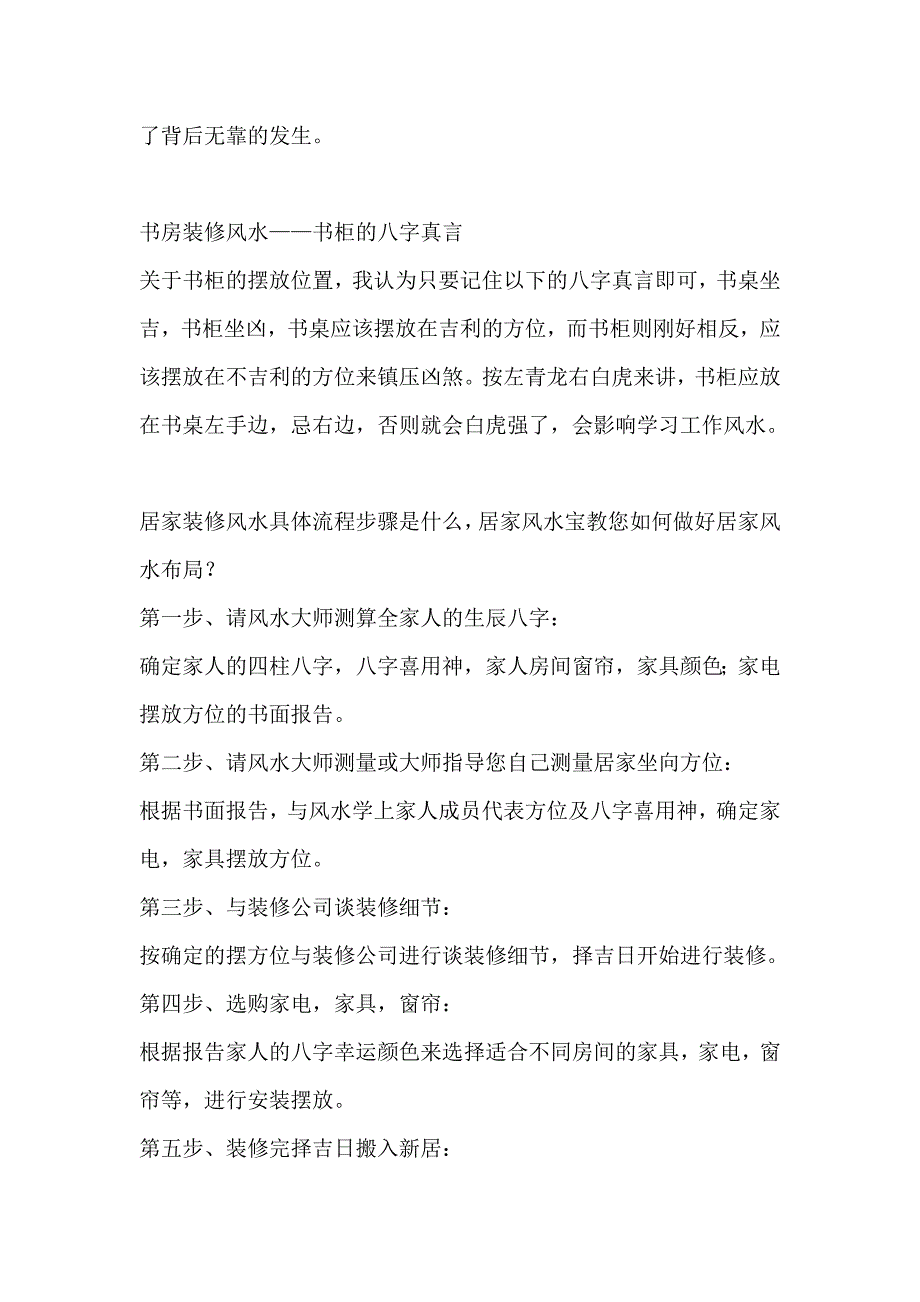 了背后无靠的发生。

书房装修风水——书柜的八字真言

关于书柜的摆放位置，我认为只要记住以下的八字真言即可，书桌坐吉，书柜坐凶，书桌应该摆放在吉利的方位，而书柜则刚好相反，应该摆放在不吉利的方位来镇压凶煞。按左青龙右白虎来讲，书柜应放在书桌左手边，忌右边，否则就会白虎强了，会影响学习工作风水。

居家装修风水具体流程步骤是什么，居家风水宝教您如何做好居家风水布局？

第一步、请风水大师测算全家人的生辰八字：

确定家人的四柱八字，八字喜用神，家人房间窗帘，家具颜色；家电摆放方位的书面报告。

第二步、请风水大师测量或大师指导您自己测量居家坐向方位：

根据书面报告，与风水学上家人成员代表方位及八字喜用神，确定家电，家具摆放方位。

第三步、与装修公司谈装修细节：

按确定的摆方位与装修公司进行谈装修细节，择吉日开始进行装修。

第四步、选购家电，家具，窗帘：

根据报告家人的八字幸运颜色来选择适合不同房间的家具，家电，窗帘等，进行安装摆放。

第五步、装修完择吉日搬入新居：